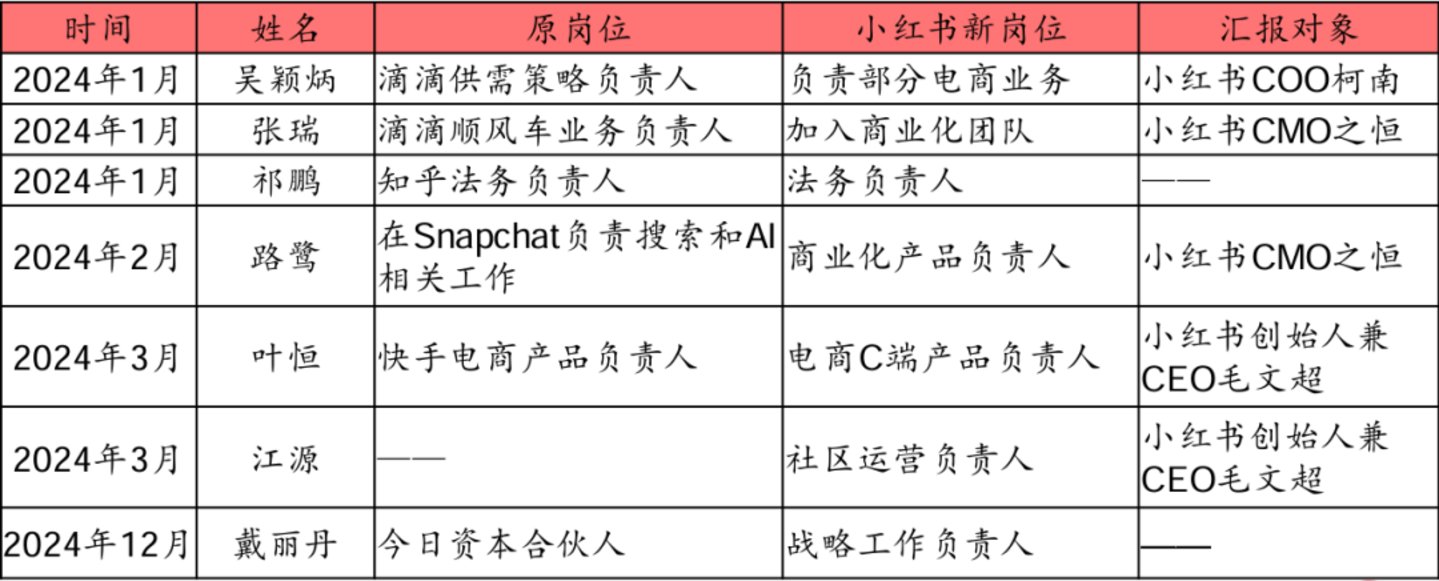 | 时间 | 姓名 | 原岗位 | 小红书新岗位 | 汇报对象 |
|---|---|---|---|---|
| 2024年1月 | 吴颖炳 | 滴滴供需策略负责人 | 负责部分电商业务 | 小红书COO柯南 |
| 2024年1月 | 张瑞 | 滴滴顺风车业务负责人 | 加入商业化团队 | 小红书CMO之恒 |
| 2024年1月 | 祁鹏 | 知乎法务负责人 | 法务负责人 | —— |
| 2024年2月 | 路鹭 | 在Snapchat负责搜索和AI相关工作 | 商业化产品负责人 | 小红书CMO之恒 |
| 2024年3月 | 叶恒 | 快手电商产品负责人 | 电商C端产品负责人 | 小红书创始人兼CEO毛文超 |
| 2024年3月 | 江源 | —— | 社区运营负责人 | 小红书创始人兼CEO毛文超 |
| 2024年12月 | 戴丽丹 | 今日资本合伙人 | 战略工作负责人 | —— |